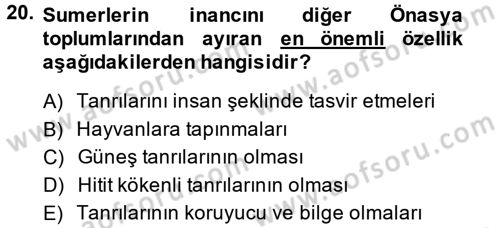 20. Sumerlerin inancını diğer Önasya toplumlarından ayıran en önemli özellik aşağıdakilerden hangisidir?

A) Tanrılarını insan şeklinde tasvir etmeleri
B) Hayvanlara tapınmaları
C) Güneş tanrılarının olması
D) Hitit kökenli tanrılarının olması
E) Tanrılarının koruyucu ve bilge olmaları

www.aofsoru.com
www.aofsoru.com
www.aofsoru.com
www.aofsoru.com